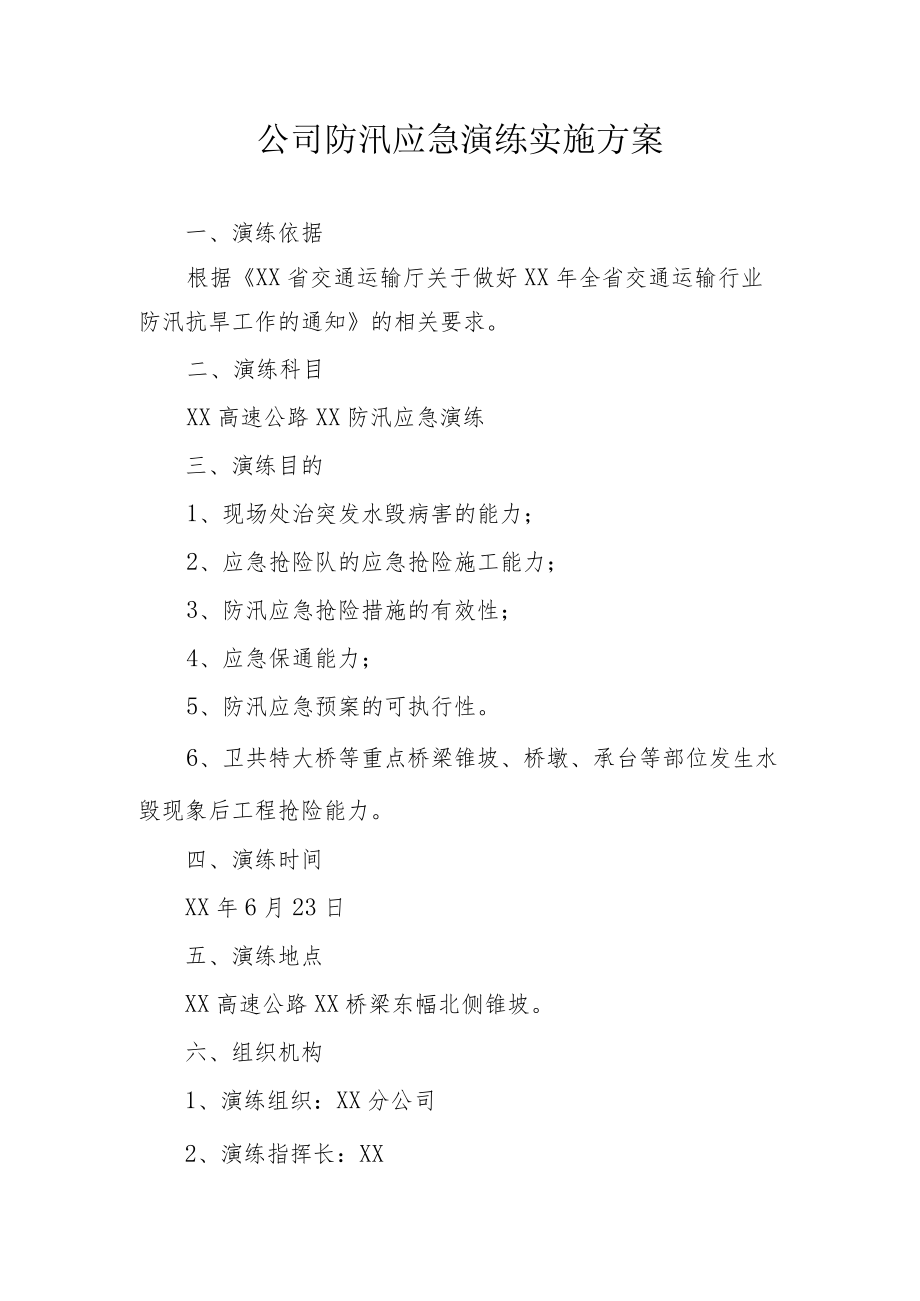 公司防汛应急演练实施方案

一、演练依据

根据《XX省交通运输厅关于做好XX年全省交通运输行业防汛抗旱工作的通知》的相关要求。

二、演练科目

XX高速公路XX防汛应急演练

三、演练目的

1、现场处治突发水毁病害的能力；

2、应急抢险队的应急抢险施工能力；

3、防汛应急抢险措施的有效性；

4、应急保通能力；

5、防汛应急预案的可执行性。

6、卫共特大桥等重点桥梁锥坡、桥墩、承台等部位发生水毁现象后工程抢险能力。

四、演练时间

XX年6月23日

五、演练地点

XX高速公路XX桥梁东幅北侧锥坡。

六、组织机构

1、演练组织：XX分公司

2、演练指挥长：XX